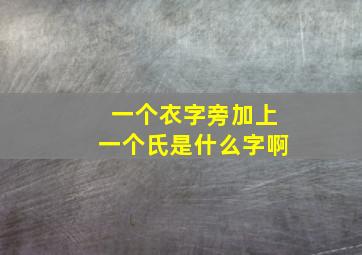 一个衣字旁加上
一个氏是什么字啊